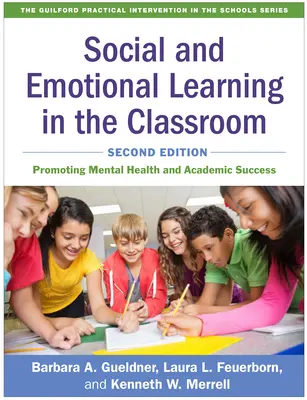 THE GUILFORD PRACTICAL INTERVENTION IN THE SCHOOLS SERIES

Social and Emotional Learning in the Classroom

SECOND EDITION

Promoting Mental Health and Academic Success

Barbara A. Gueldner, Laura L. Feuerborn, and Kenneth W. Merrell